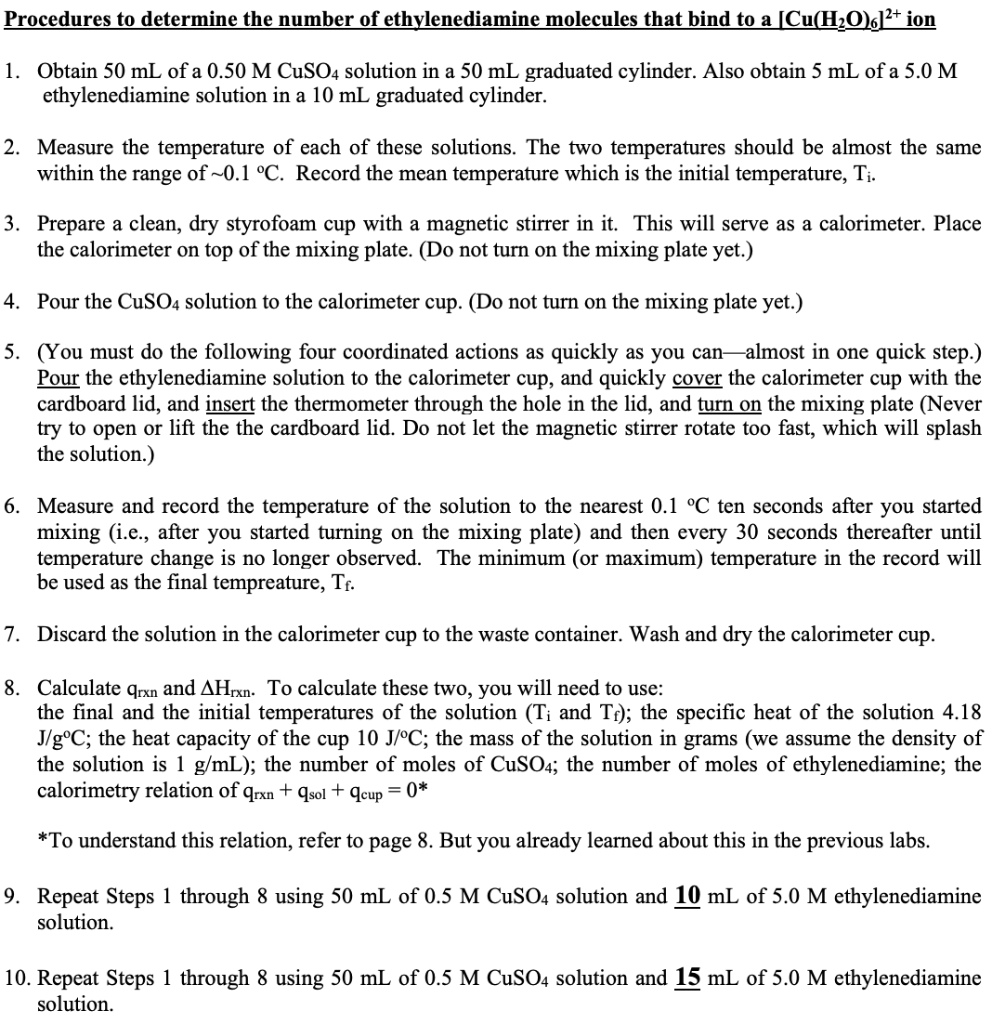 Procedures to determine the number of ethylenediamine molecules that bind to a $[Cu(H_2O)_6]^{2+}$ ion

1. Obtain 50 mL of a 0.50 M $CuSO_4$ solution in a 50 mL graduated cylinder. Also obtain 5 mL of a 5.0 M ethylenediamine solution in a 10 mL graduated cylinder.

2. Measure the temperature of each of these solutions. The two temperatures should be almost the same within the range of ~0.1 °C. Record the mean temperature which is the initial temperature, $T_i$.

3. Prepare a clean, dry styrofoam cup with a magnetic stirrer in it. This will serve as a calorimeter. Place the calorimeter on top of the mixing plate. (Do not turn on the mixing plate yet.)

4. Pour the $CuSO_4$ solution to the calorimeter cup. (Do not turn on the mixing plate yet.)

5. (You must do the following four coordinated actions as quickly as you can—almost in one quick step.) Pour the ethylenediamine solution to the calorimeter cup, and quickly cover the calorimeter cup with the cardboard lid, and insert the thermometer through the hole in the lid, and turn on the mixing plate (Never try to open or lift the the cardboard lid. Do not let the magnetic stirrer rotate too fast, which will splash the solution.)

6. Measure and record the temperature of the solution to the nearest 0.1 °C ten seconds after you started mixing (i.e., after you started turning on the mixing plate) and then every 30 seconds thereafter until temperature change is no longer observed. The minimum (or maximum) temperature in the record will be used as the final tempreature, $T_f$.

7. Discard the solution in the calorimeter cup to the waste container. Wash and dry the calorimeter cup.

8. Calculate $q_{rxn}$ and $\Delta H_{rxn}$. To calculate these two, you will need to use:
the final and the initial temperatures of the solution ($T_i$ and $T_f$); the specific heat of the solution 4.18 J/g°C; the heat capacity of the cup 10 J/°C; the mass of the solution in grams (we assume the density of the solution is 1 g/mL); the number of moles of $CuSO_4$; the number of moles of ethylenediamine; the calorimetry relation of $q_{rxn} + q_{sol} + q_{cup} = 0$*

*To understand this relation, refer to page 8. But you already learned about this in the previous labs.

9. Repeat Steps 1 through 8 using 50 mL of 0.5 M $CuSO_4$ solution and 10 mL of 5.0 M ethylenediamine solution.

10. Repeat Steps 1 through 8 using 50 mL of 0.5 M $CuSO_4$ solution and 15 mL of 5.0 M ethylenediamine solution.